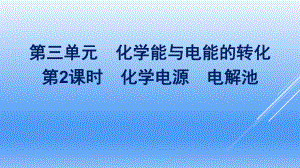 第三单元　化学能与电能的转化
第2课时　化学电源　电解池